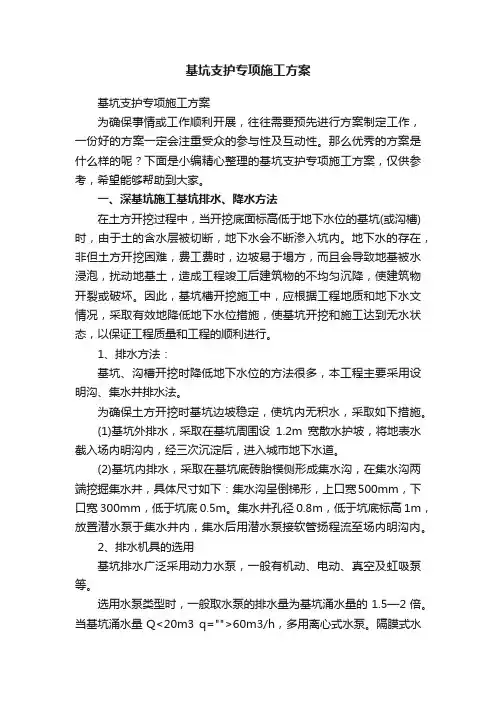 基坑支护专项施工方案

基坑支护专项施工方案

为确保事情或工作顺利开展，往往需要预先进行方案制定工作，一份好的方案一定会注重受众的参与性及互动性。那么优秀的方案是什么样的呢？下面是小编精心整理的基坑支护专项施工方案，仅供参考，希望能够帮助到大家。

一、深基坑施工基坑排水、降水方法

在土方开挖过程中，当开挖底面标高低于地下水位的基坑(或沟槽)时，由于土的含水层被切断，地下水会不断渗入坑内。地下水的存在，非但土方开挖困难，费工费时，边坡易于塌方，而且会导致地基被水浸泡，扰动地基土，造成工程竣工后建筑物的不均匀沉降，使建筑物开裂或破坏。因此，基坑槽开挖施工中，应根据工程地质和地下水文情况，采取有效地降低地下水位措施，使基坑开挖和施工达到无水状态，以保证工程质量和工程的顺利进行。

1、排水方法：

基坑、沟槽开挖时降低地下水位的方法很多，本工程主要采用设明沟、集水井排水法。

为确保土方开挖时基坑边坡稳定，使坑内无积水，采取如下措施。

(1)基坑外排水，采取在基坑周围设 1.2m 宽散水护坡，将地表水截入场内明沟内，经三次沉淀后，进入城市地下水道。

(2)基坑内排水，采取在基坑底砖胎模侧形成集水沟，在集水沟两端挖掘集水井，具体尺寸如下：集水沟呈倒梯形，上口宽500mm，下口宽 300mm，低于坑底 0.5m。集水井孔径 0.8m，低于坑底标高 1m，放置潜水泵于集水井内，集水后用潜水泵接软管扬程流至场内明沟内。

2、排水机具的选用

基坑排水广泛采用动力水泵，一般有机动、电动、真空及虹吸泵等。

选用水泵类型时，一般取水泵的排水量为基坑涌水量的 1.5—2 倍。当基坑涌水量 Q<20m3 q="">60m3/h，多用离心式水泵。隔膜式水